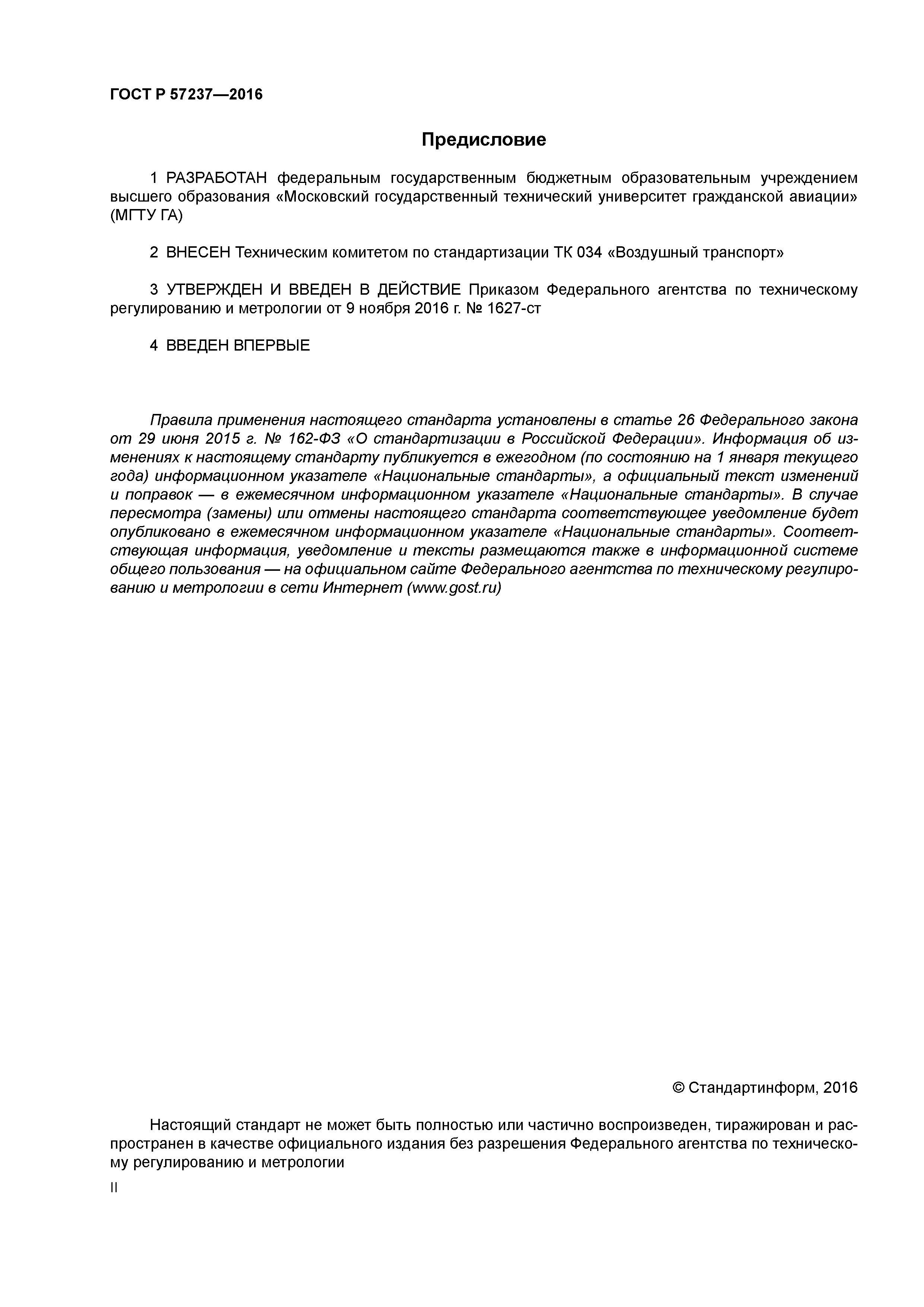 ГОСТ Р 57237—2016

Предисловие

1 РАЗРАБОТАН федеральным государственным бюджетным образовательным учреждением высшего образования «Московский государственный технический университет гражданской авиации» (МГТУ ГА)

2 ВНЕСЕН Техническим комитетом по стандартизации ТК 034 «Воздушный транспорт»

3 УТВЕРЖДЕН И ВВЕДЕН В ДЕЙСТВИЕ Приказом Федерального агентства по техническому регулированию и метрологии от 9 ноября 2016 г. № 1627-ст

4 ВВЕДЕН ВПЕРВЫЕ

Правила применения настоящего стандарта установлены в статье 26 Федерального закона от 29 июня 2015 г. № 162-ФЗ «О стандартизации в Российской Федерации». Информация об изменениях к настоящему стандарту публикуется в ежегодном (по состоянию на 1 января текущего года) информационном указателе «Национальные стандарты», а официальный текст изменений и поправок — в ежемесячном информационном указателе «Национальные стандарты». В случае пересмотра (замены) или отмены настоящего стандарта соответствующее уведомление будет опубликовано в ежемесячном информационном указателе «Национальные стандарты». Соответствующая информация, уведомление и тексты размещаются также в информационной системе общего пользования — на официальном сайте Федерального агентства по техническому регулированию и метрологии в сети Интернет (www.gost.ru)

© Стандартинформ, 2016

Настоящий стандарт не может быть полностью или частично воспроизведен, тиражирован и распространен в качестве официального издания без разрешения Федерального агентства по техническому регулированию и метрологии

II